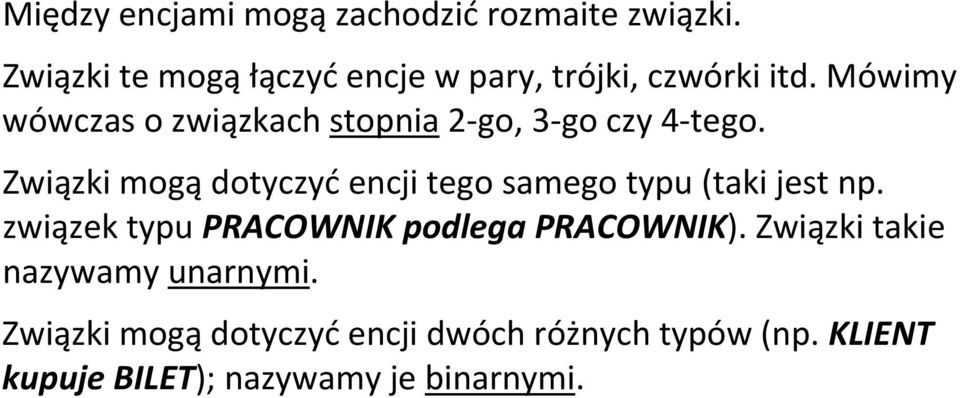 Między encjami mogą zachodzić rozmaite związki.

Związki te mogą łączyć encje w pary, trójki, czwórki itd. Mówimy wówczas o związkach stopnia 2-go, 3-go czy 4-tego.

Związki mogą dotyczyć encji tego samego typu (taki jest np. związek typu PRACOWNIK podlega PRACOWNIK). Związki takie nazywamy unarnymi.

Związki mogą dotyczyć encji dwóch różnych typów (np. KLIENT kupuje BILET); nazywamy je binarnymi.